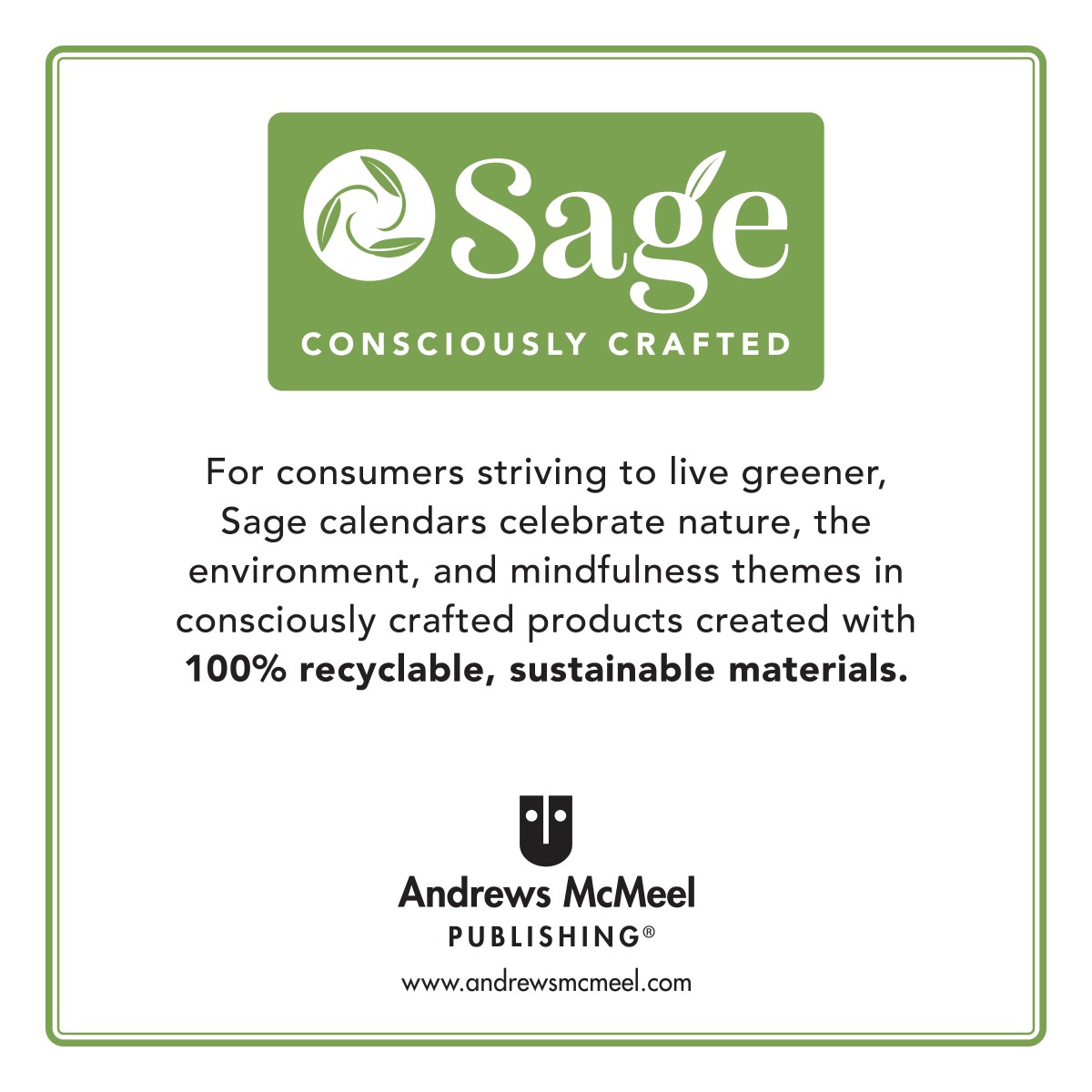 Sage

CONSCIOUSLY CRAFTED

For consumers striving to live greener, Sage calendars celebrate nature, the environment, and mindfulness themes in consciously crafted products created with 100% recyclable, sustainable materials.

Andrews McMeel
PUBLISHING®
www.andrewsmcmeel.com